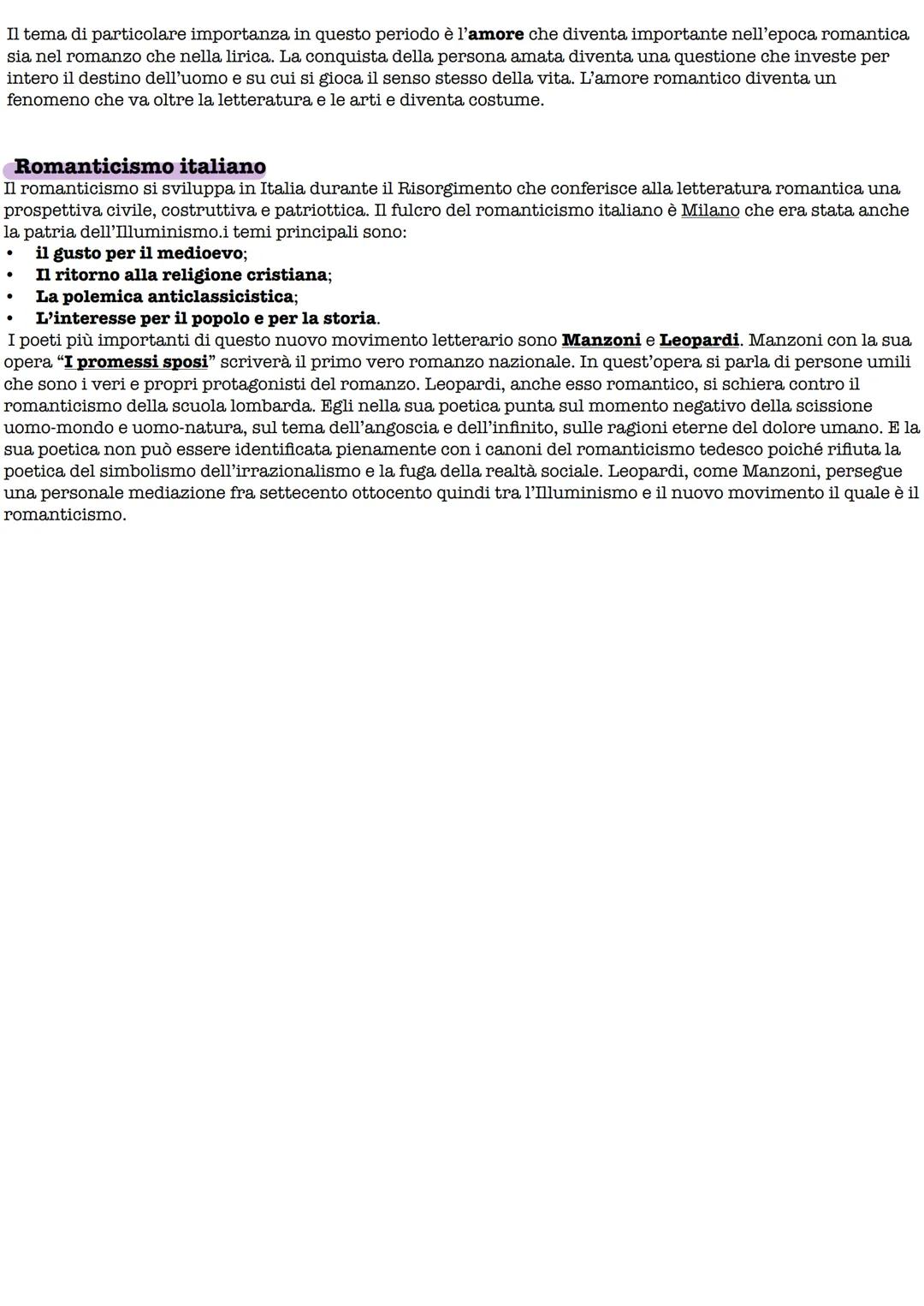 Il tema di particolare importanza in questo periodo è l'amore che diventa importante nell'epoca romantica sia nel romanzo che nella lirica. La conquista della persona amata diventa una questione che investe per intero il destino dell'uomo e su cui si gioca il senso stesso della vita. L'amore romantico diventa un fenomeno che va oltre la letteratura e le arti e diventa costume.

Romanticismo italiano

Il romanticismo si sviluppa in Italia durante il Risorgimento che conferisce alla letteratura romantica una prospettiva civile, costruttiva e patriottica. Il fulcro del romanticismo italiano è Milano che era stata anche la patria dell'Illuminismo.i temi principali sono:
• il gusto per il medioevo;
• Il ritorno alla religione cristiana;
• La polemica anticlassicistica;
• L'interesse per il popolo e per la storia.

I poeti più importanti di questo nuovo movimento letterario sono Manzoni e Leopardi. Manzoni con la sua opera "I promessi sposi" scriverà il primo vero romanzo nazionale. In quest'opera si parla di persone umili che sono i veri e propri protagonisti del romanzo. Leopardi, anche esso romantico, si schiera contro il romanticismo della scuola lombarda. Egli nella sua poetica punta sul momento negativo della scissione uomo-mondo e uomo-natura, sul tema dell'angoscia e dell'infinito, sulle ragioni eterne del dolore umano. E la sua poetica non può essere identificata pienamente con i canoni del romanticismo tedesco poiché rifiuta la poetica del simbolismo dell'irrazionalismo e la fuga della realtà sociale. Leopardi, come Manzoni, persegue una personale mediazione fra settecento ottocento quindi tra l'Illuminismo e il nuovo movimento il quale è il romanticismo.